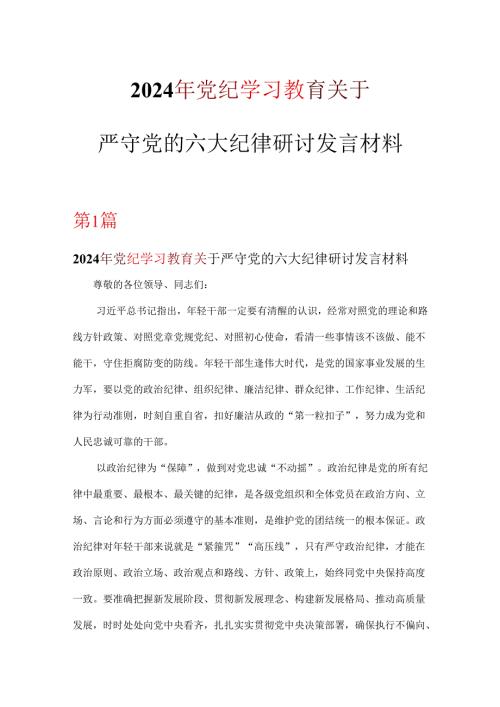 2024年党纪学习教育关于

严守党的六大纪律研讨发言材料

第1篇

2024年党纪学习教育关于严守党的六大纪律研讨发言材料

尊敬的各位领导、同志们：

习近平总书记指出，年轻干部一定要有清醒的认识，经常对照党的理论和路线方针政策、对照党章党规党纪、对照初心使命，看清一些事情该不该做、能不能干，守住拒腐防变的防线。年轻干部生逢伟大时代，是党的国家事业发展的生力军，要以党的政治纪律、组织纪律、廉洁纪律、群众纪律、工作纪律、生活纪律为行动准则，时刻自重自省，扣好廉洁从政的“第一粒扣子”，努力成为党和人民忠诚可靠的干部。

以政治纪律为“保障”，做到对党忠诚“不动摇”。政治纪律是党的所有纪律中最重要、最根本、最关键的纪律，是各级党组织和全体党员在政治方向、立场、言论和行为方面必须遵守的基本准则，是维护党的团结统一的根本保证。政治纪律对年轻干部来说就是“紧箍咒”“高压线”，只有严守政治纪律，才能在政治原则、政治立场、政治观点和路线、方针、政策上，始终同党中央保持高度一致。要准确把握新发展阶段、贯彻新发展理念、构建新发展格局、推动高质量发展，时时处处向党中央看齐，扎扎实实贯彻党中央决策部署，确保执行不偏向、